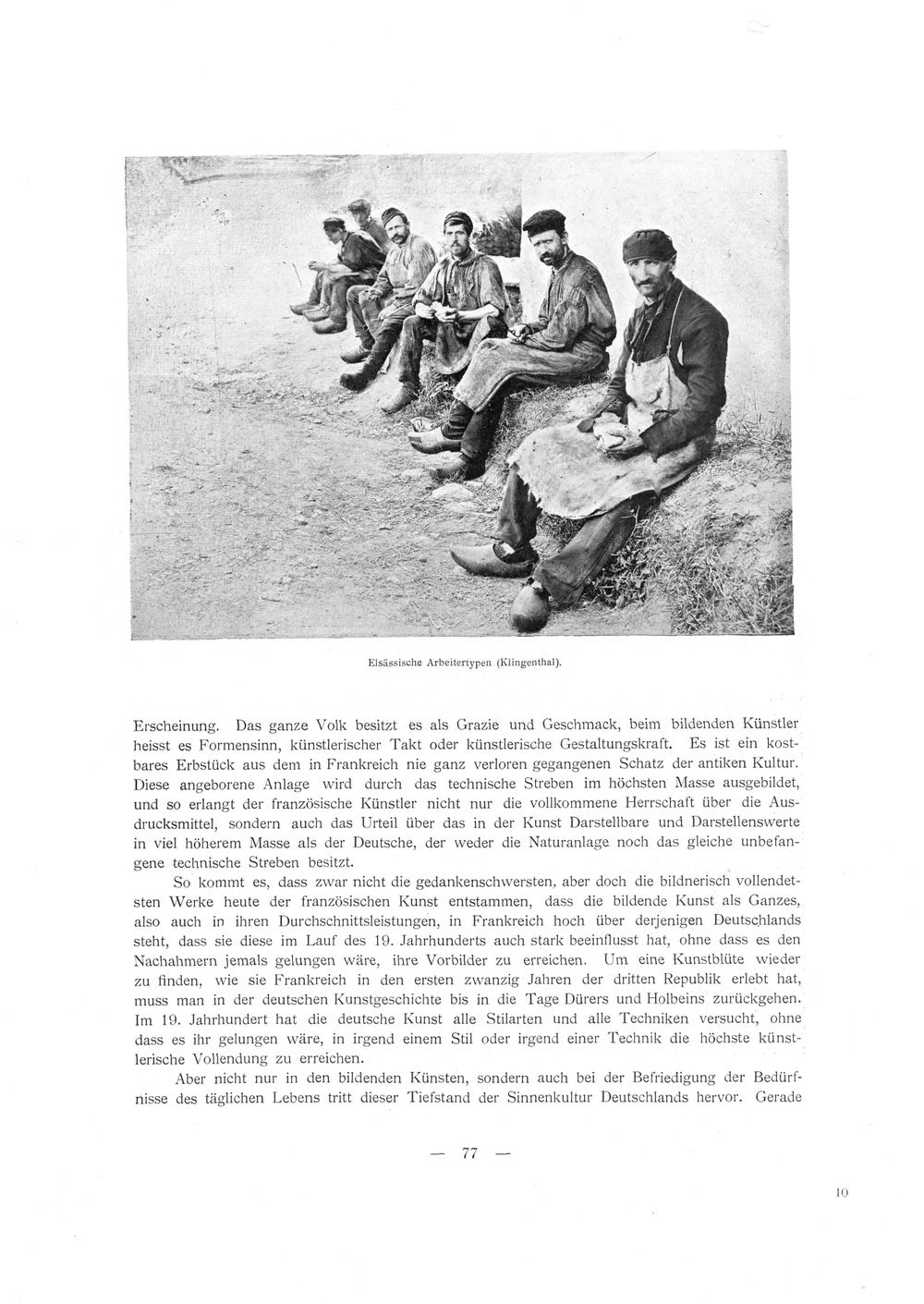 Elsässische Arbeitertypen (Klingenthal).

Erscheinung. Das ganze Volk besitzt es als Grazie und Geschmack, beim bildenden Künstler heisst es Formensinn, künstlerischer Takt oder künstlerische Gestaltungskraft. Es ist ein kostbares Erbstück aus dem in Frankreich nie ganz verloren gegangenen Schatz der antiken Kultur. Diese angeborene Anlage wird durch das technische Streben im höchsten Masse ausgebildet, und so erlangt der französische Künstler nicht nur die vollkommene Herrschaft über die Ausdrucksmittel, sondern auch das Urteil über das in der Kunst Darstellbare und Darstellenswerte in viel höherem Masse als der Deutsche, der weder die Naturanlage noch das gleiche unbefangene technische Streben besitzt.

So kommt es, dass zwar nicht die gedankenschwersten, aber doch die bildnerisch vollendetsten Werke heute der französischen Kunst entstammen, dass die bildende Kunst als Ganzes, also auch in ihren Durchschnittsleistungen, in Frankreich hoch über derjenigen Deutschlands steht, dass sie diese im Lauf des 19. Jahrhunderts auch stark beeinflusst hat, ohne dass es den Nachahmern jemals gelungen wäre, ihre Vorbilder zu erreichen. Um eine Kunstblüte wieder zu finden, wie sie Frankreich in den ersten zwanzig Jahren der dritten Republik erlebt hat, muss man in der deutschen Kunstgeschichte bis in die Tage Dürers und Holbeins zurückgehen. Im 19. Jahrhundert hat die deutsche Kunst alle Stilarten und alle Techniken versucht, ohne dass es ihr gelungen wäre, in irgend einem Stil oder irgend einer Technik die höchste künstlerische Vollendung zu erreichen.

Aber nicht nur in den bildenden Künsten, sondern auch bei der Befriedigung der Bedürfnisse des täglichen Lebens tritt dieser Tiefstand der Sinnenkultur Deutschlands hervor. Gerade

— 77 —

10